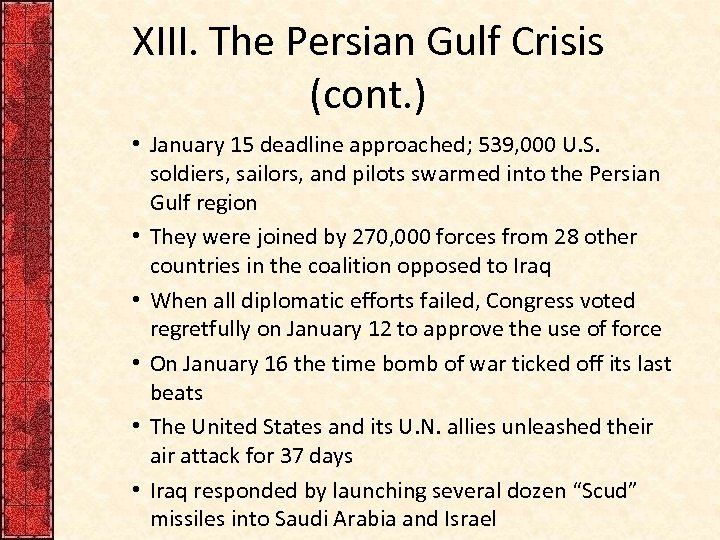 XIII. The Persian Gulf Crisis (cont.)

• January 15 deadline approached; 539,000 U.S. soldiers, sailors, and pilots swarmed into the Persian Gulf region

• They were joined by 270,000 forces from 28 other countries in the coalition opposed to Iraq

• When all diplomatic efforts failed, Congress voted regretfully on January 12 to approve the use of force

• On January 16 the time bomb of war ticked off its last beats

• The United States and its U.N. allies unleashed their air attack for 37 days

• Iraq responded by launching several dozen "Scud" missiles into Saudi Arabia and Israel